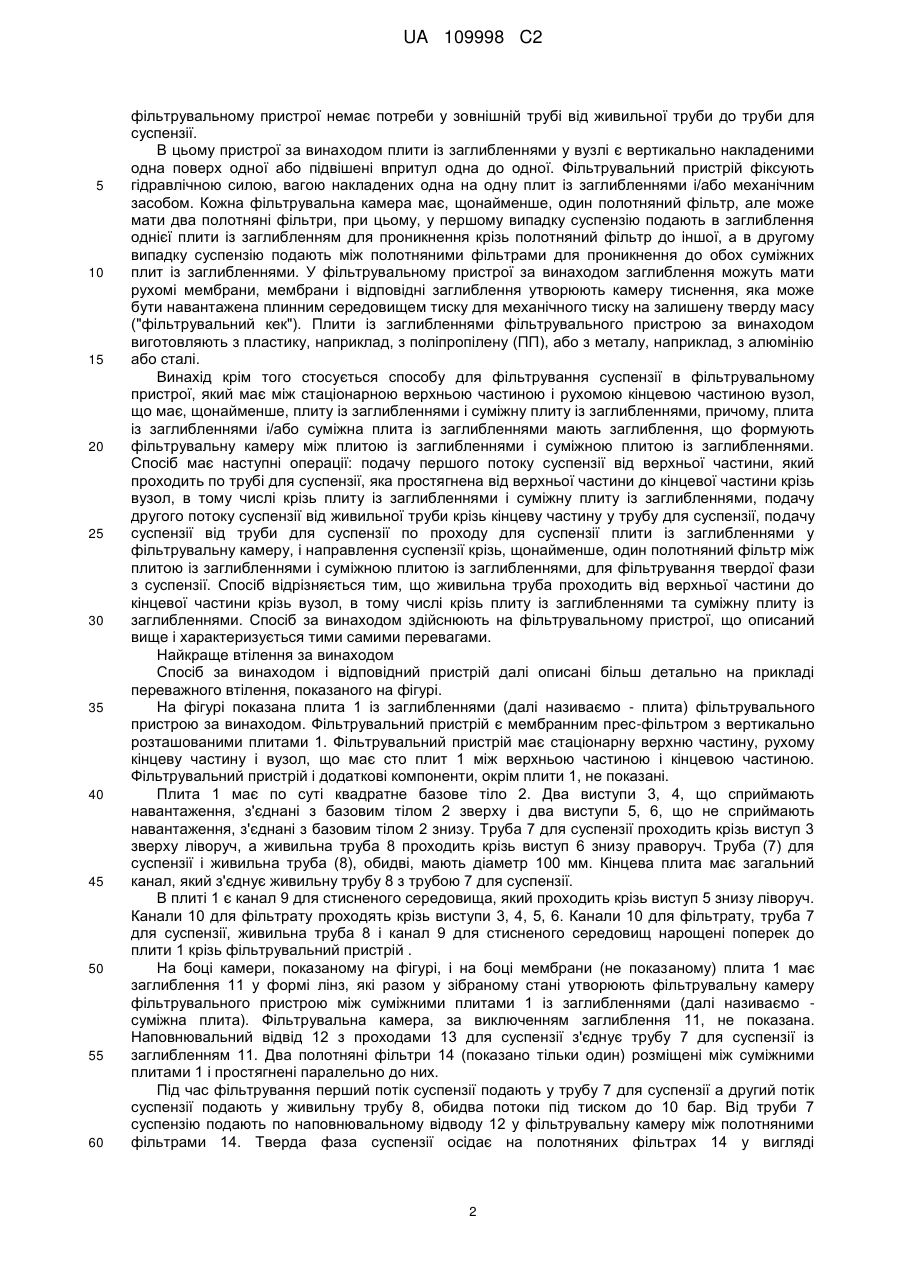 UA 109998 C2

фільтрувальному пристрої немає потреби у зовнішній трубі від живильної труби до труби для суспензії.

В цьому пристрої за винаходом плити із заглибленнями у вузлі є вертикально накладеними одна поверх одної або підвішені впритул одна до одної. Фільтрувальний пристрій фіксують гідравлічною силою, вагою накладених одна на одну плит із заглибленнями і/або механічним засобом. Кожна фільтрувальна камера має, щонайменше, один полотняний фільтр, але може мати два полотняні фільтри, при цьому, у першому випадку суспензію подають в заглиблення однієї плити із заглибленням для проникнення крізь полотняний фільтр до іншої, а в другому випадку суспензію подають між полотняними фільтрами для проникнення до обох суміжних плит із заглибленнями. У фільтрувальному пристрої за винаходом заглиблення можуть мати рухомі мембрани, мембрани і відповідні заглиблення утворюють камеру тиснення, яка може бути навантажена плинним середовищем тиску для механічного тиску на залишену тверду масу ("фільтрувальний кек"). Плити із заглибленнями фільтрувального пристрою за винаходом виготовляють з пластику, наприклад, з поліпропілену (ПП), або з металу, наприклад, з алюмінію або сталі.

Винахід крім того стосується способу для фільтрування суспензії в фільтрувальному пристрої, який має між стаціонарною верхньою частиною і рухомою кінцевою частиною вузол, що має, щонайменше, плиту із заглибленнями і суміжну плиту із заглибленнями, причому, плита із заглибленнями і/або суміжна плита із заглибленнями мають заглиблення, що формують фільтрувальну камеру між плитою із заглибленнями і суміжною плитою із заглибленнями. Спосіб має наступні операції: подачу першого потоку суспензії від верхньої частини, який проходить по трубі для суспензії, яка простягнена від верхньої частини до кінцевої частини крізь вузол, в тому числі крізь плиту із заглибленнями і суміжну плиту із заглибленнями, подачу другого потоку суспензії від живильної труби крізь кінцеву частину у трубу для суспензії, подачу суспензії від труби для суспензії по проходу для суспензії плити із заглибленнями у фільтрувальну камеру, і направлення суспензії крізь, щонайменше, один полотняний фільтр між плитою із заглибленнями і суміжною плитою із заглибленнями, для фільтрування твердої фази з суспензії. Спосіб відрізняється тим, що живильна труба проходить від верхньої частини до кінцевої частини крізь вузол, в тому числі крізь плиту із заглибленнями та суміжну плиту із заглибленнями. Спосіб за винаходом здійснюють на фільтрувальному пристрої, що описаний вище і характеризується тими самими перевагами.

Найкраще втілення за винаходом

Спосіб за винаходом і відповідний пристрій далі описані більш детально на прикладі переважного втілення, показаного на фігурі.

На фігурі показана плита 1 із заглибленнями (далі називаємо - плита) фільтрувального пристрою за винаходом. Фільтрувальний пристрій є мембранним прес-фільтром з вертикально розташованими плитами 1. Фільтрувальний пристрій має стаціонарну верхню частину, рухому кінцеву частину і вузол, що має сто плит 1 між верхньою частиною і кінцевою частиною. Фільтрувальний пристрій і додаткові компоненти, окрім плити 1, не показані.

Плита 1 має по суті квадратне базове тіло 2. Два виступи 3, 4, що сприймають навантаження, з'єднані з базовим тілом 2 зверху і два виступи 5, 6, що не сприймають навантаження, з'єднані з базовим тілом 2 знизу. Труба 7 для суспензії проходить крізь виступ 3 зверху ліворуч, а живильна труба 8 проходить крізь виступ 6 знизу праворуч. Труба (7) для суспензії і живильна труба (8), обидві, мають діаметр 100 мм. Кінцева плита має загальний канал, який з'єднує живильну трубу 8 з трубою 7 для суспензії.

В плиті 1 є канал 9 для стисненого середовища, який проходить крізь виступ 5 знизу ліворуч. Канали 10 для фільтрату проходять крізь виступи 3, 4, 5, 6. Канали 10 для фільтрату, труба 7 для суспензії, живильна труба 8 і канал 9 для стисненого середовищ нарощені поперек до плити 1 крізь фільтрувальний пристрій .

На боці камери, показаному на фігурі, і на боці мембрани (не показаному) плита 1 має заглиблення 11 у формі лінз, які разом у зібраному стані утворюють фільтрувальну камеру фільтрувального пристрою між суміжними плитами 1 із заглибленнями (далі називаємо - суміжна плита). Фільтрувальна камера, за виключенням заглиблення 11, не показана. Наповнювальний відвід 12 з проходами 13 для суспензії з'єднує трубу 7 для суспензії із заглибленням 11. Два полотняні фільтри 14 (показано тільки один) розміщені між суміжними плитами 1 і простягнені паралельно до них.

Під час фільтрування перший потік суспензії подають у трубу 7 для суспензії а другий потік суспензії подають у живильну трубу 8, обидва потоки під тиском до 10 бар. Від труби 7 суспензію подають по наповнювальному відводу 12 у фільтрувальну камеру між полотняними фільтрами 14. Тверда фаза суспензії осідає на полотняних фільтрах 14 у вигляді

5
10
15
20
25
30
35
40
45
50
55
60

2